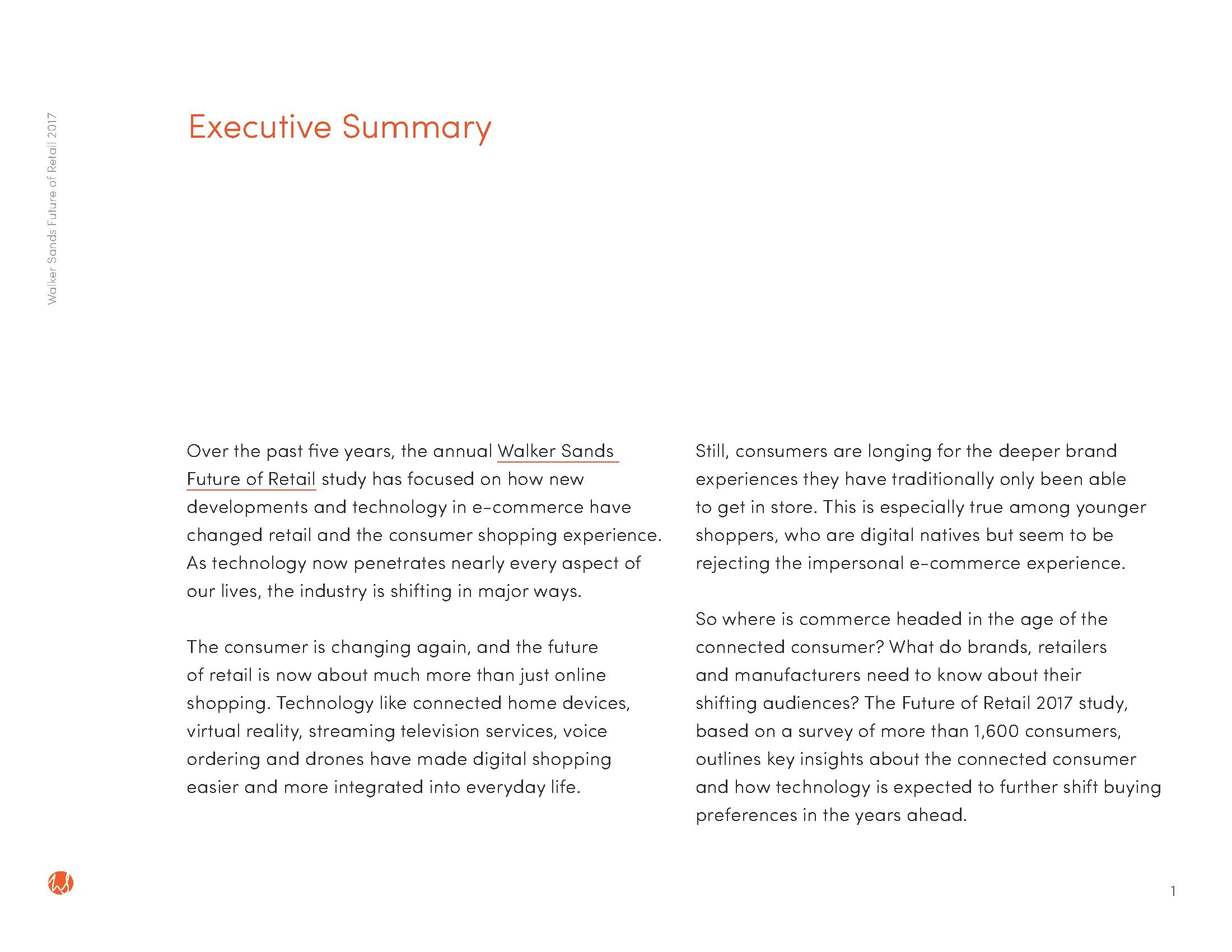 Walker Sands Future of Retail 2017

Executive Summary

Over the past five years, the annual Walker Sands Future of Retail study has focused on how new developments and technology in e-commerce have changed retail and the consumer shopping experience. As technology now penetrates nearly every aspect of our lives, the industry is shifting in major ways.

The consumer is changing again, and the future of retail is now about much more than just online shopping. Technology like connected home devices, virtual reality, streaming television services, voice ordering and drones have made digital shopping easier and more integrated into everyday life.

Still, consumers are longing for the deeper brand experiences they have traditionally only been able to get in store. This is especially true among younger shoppers, who are digital natives but seem to be rejecting the impersonal e-commerce experience.

So where is commerce headed in the age of the connected consumer? What do brands, retailers and manufacturers need to know about their shifting audiences? The Future of Retail 2017 study, based on a survey of more than 1,600 consumers, outlines key insights about the connected consumer and how technology is expected to further shift buying preferences in the years ahead.

1